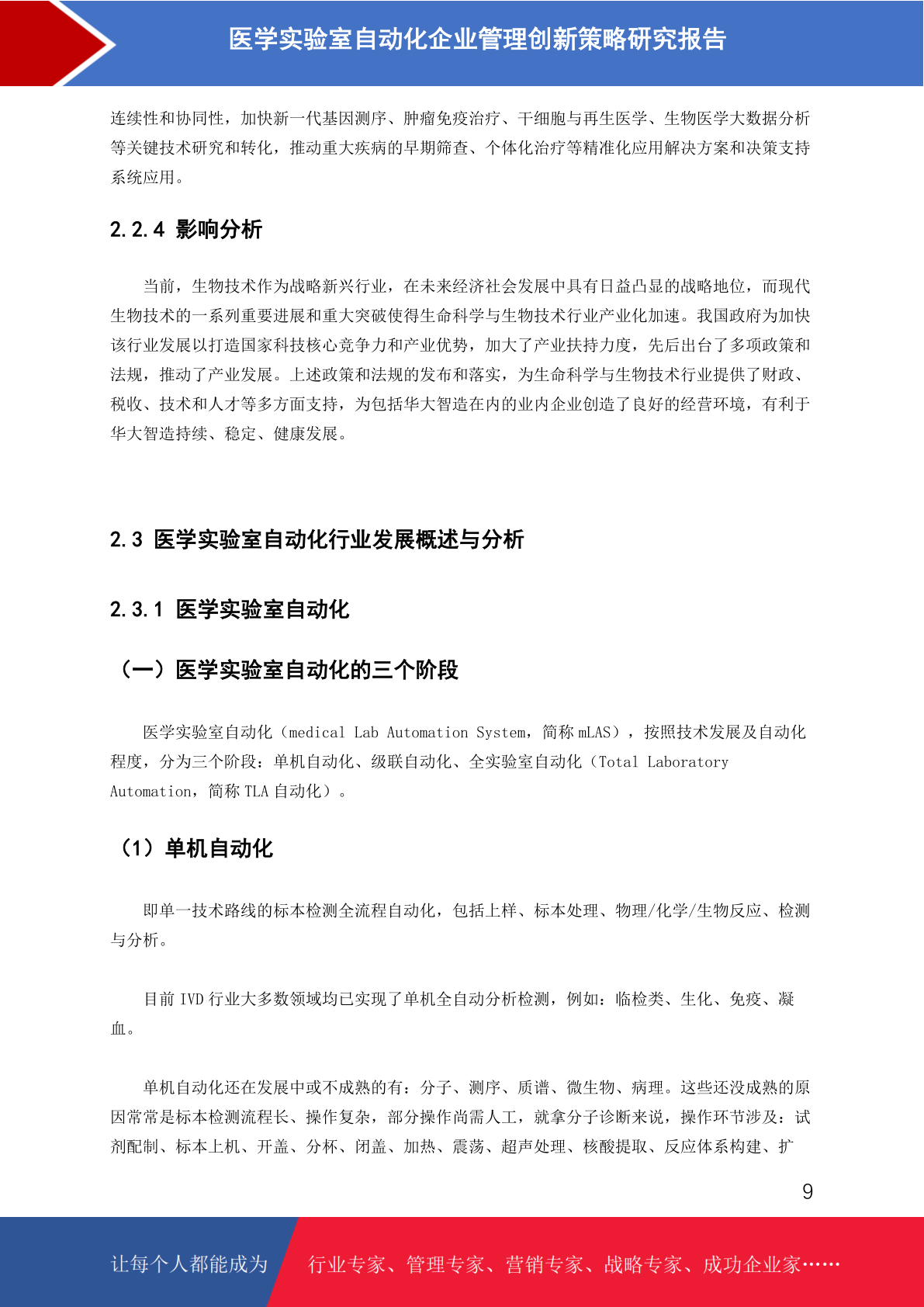 医学实验室自动化企业管理创新策略研究报告

连续性和协同性，加快新一代基因测序、肿瘤免疫治疗、干细胞与再生医学、生物医学大数据分析等关键技术研究和转化，推动重大疾病的早期筛查、个体化治疗等精准化应用解决方案和决策支持系统应用。

2.2.4 影响分析

当前，生物技术作为战略新兴行业，在未来经济社会发展中具有日益凸显的战略地位，而现代生物技术的一系列重要进展和重大突破使得生命科学与生物技术行业产业化加速。我国政府为加快该行业发展以打造国家科技核心竞争力和产业优势，加大了产业扶持力度，先后出台了多项政策和法规，推动了产业发展。上述政策和法规的发布和落实，为生命科学与生物技术行业提供了财政、税收、技术和人才等多方面支持，为包括华大智造在内的业内企业创造了良好的经营环境，有利于华大智造持续、稳定、健康发展。

2.3 医学实验室自动化行业发展概述与分析

2.3.1 医学实验室自动化

（一）医学实验室自动化的三个阶段

医学实验室自动化（medical Lab Automation System，简称 mLAS），按照技术发展及自动化程度，分为三个阶段：单机自动化、级联自动化、全实验室自动化（Total Laboratory Automation，简称 TLA 自动化）。

（1）单机自动化

即单一技术路线的标本检测全流程自动化，包括上样、标本处理、物理/化学/生物反应、检测与分析。

目前 IVD 行业大多数领域均已实现了单机全自动分析检测，例如：临检类、生化、免疫、凝血。

单机自动化还在发展中或不成熟的有：分子、测序、质谱、微生物、病理。这些还没成熟的原因常常是标本检测流程长、操作复杂，部分操作尚需人工，就拿分子诊断来说，操作环节涉及：试剂配制、标本上机、开盖、分杯、闭盖、加热、震荡、超声处理、核酸提取、反应体系构建、扩

9

让每个人都能成为 行业专家、管理专家、营销专家、战略专家、成功企业家……